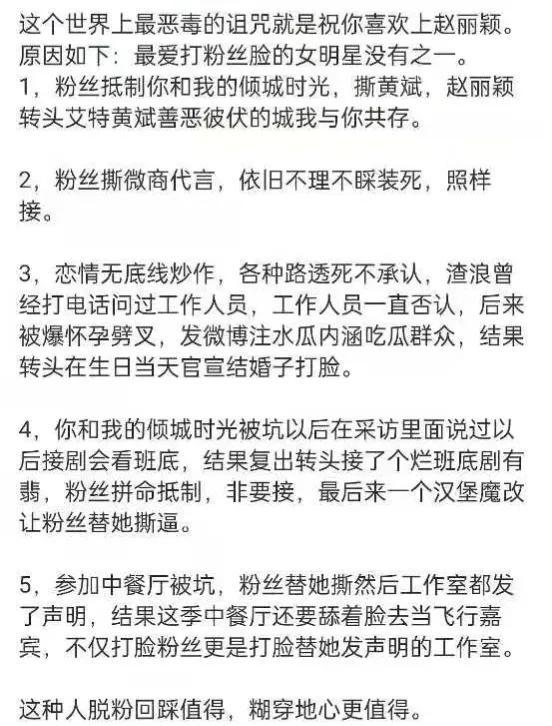 这个世界上最恶毒的诅咒就是祝你喜欢上赵丽颖。原因如下：最爱打粉丝脸的女明星没有之一。
1，粉丝抵制你和我的倾城时光，撕黄斌，赵丽颖转头艾特黄斌善恶彼伏的城我与你共存。

2，粉丝撕微商代言，依旧不理不睬装死，照样接。

3，恋情无底线炒作，各种路透死不承认，渣浪曾经打电话问过工作人员，工作人员一直否认，后来被爆怀孕劈叉，发微博注水瓜内涵吃瓜群众，结果转头在生日当天官宣结婚子打脸。

4，你和我的倾城时光被坑以后在采访里面说过以后接剧会看班底，结果复出转头接了个烂班底剧有翡，粉丝拼命抵制，非要接，最后来一个汉堡魔改让粉丝替她撕逼。

5，参加中餐厅被坑，粉丝替她撕然后工作室都发了声明，结果这季中餐厅还要舔着脸去当飞行嘉宾，不仅打脸粉丝更是打脸替她发声明的工作室。

这种人脱粉回踩值得，糊穿地心更值得。